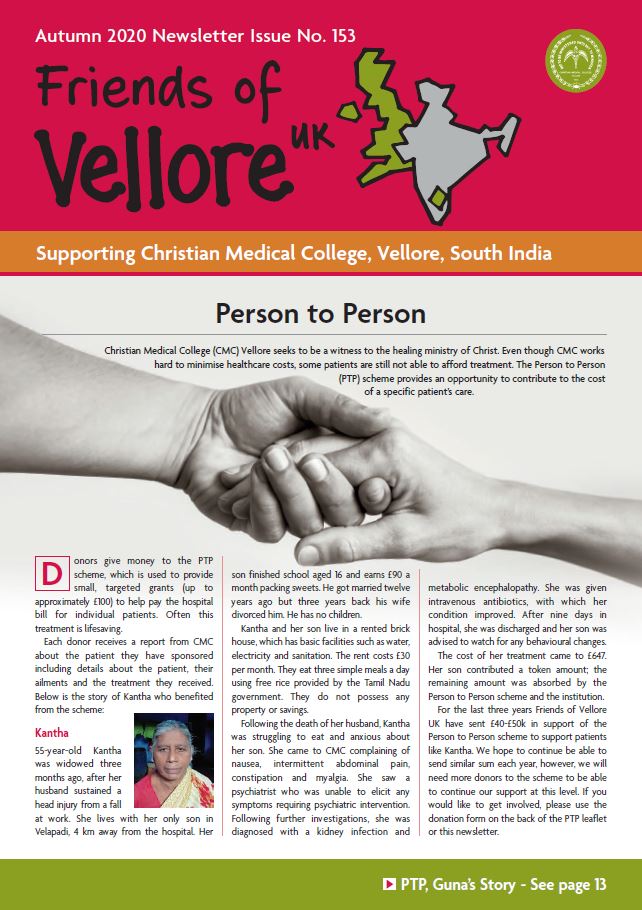 Autumn 2020 Newsletter Issue No. 153

Friends of Vellore UK

Supporting Christian Medical College, Vellore, South India

Person to Person

Christian Medical College (CMC) Vellore seeks to be a witness to the healing ministry of Christ. Even though CMC works hard to minimise healthcare costs, some patients are still not able to afford treatment. The Person to Person (PTP) scheme provides an opportunity to contribute to the cost of a specific patient's care.

Donors give money to the PTP scheme, which is used to provide small, targeted grants (up to approximately £100) to help pay the hospital bill for individual patients. Often this treatment is lifesaving.

Each donor receives a report from CMC about the patient they have sponsored including details about the patient, their ailments and the treatment they received. Below is the story of Kantha who benefited from the scheme:

Kantha

55-year-old Kantha was widowed three months ago, after her husband sustained a head injury from a fall at work. She lives with her only son in Velapadi, 4 km away from the hospital. Her son finished school aged 16 and earns £90 a month packing sweets. He got married twelve years ago but three years back his wife divorced him. He has no children.

Kantha and her son live in a rented brick house, which has basic facilities such as water, electricity and sanitation. The rent costs £30 per month. They eat three simple meals a day using free rice provided by the Tamil Nadu government. They do not possess any property or savings.

Following the death of her husband, Kantha was struggling to eat and anxious about her son. She came to CMC complaining of nausea, intermittent abdominal pain, constipation and myalgia. She saw a psychiatrist who was unable to elicit any symptoms requiring psychiatric intervention. Following further investigations, she was diagnosed with a kidney infection and metabolic encephalopathy. She was given intravenous antibiotics, with which her condition improved. After nine days in hospital, she was discharged and her son was advised to watch for any behavioural changes.

The cost of her treatment came to £647. Her son contributed a token amount; the remaining amount was absorbed by the Person to Person scheme and the institution.

For the last three years Friends of Vellore UK have sent £40-£50k in support of the Person to Person scheme to support patients like Kantha. We hope to continue be able to send similar sum each year, however, we will need more donors to the scheme to be able to continue our support at this level. If you would like to get involved, please use the donation form on the back of the PTP leaflet or this newsletter.

PTP, Guna's Story - See page 13